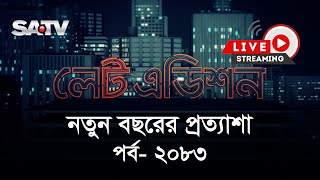 SA TV

LIVE
STREAMING

লেট এডিশন

নতুন বছরের প্রত্যাশা
পর্ব- ২০৮৩